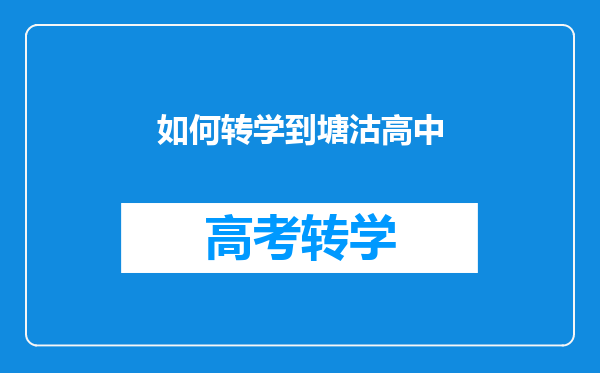 如何转学到塘沽高中

高考转学